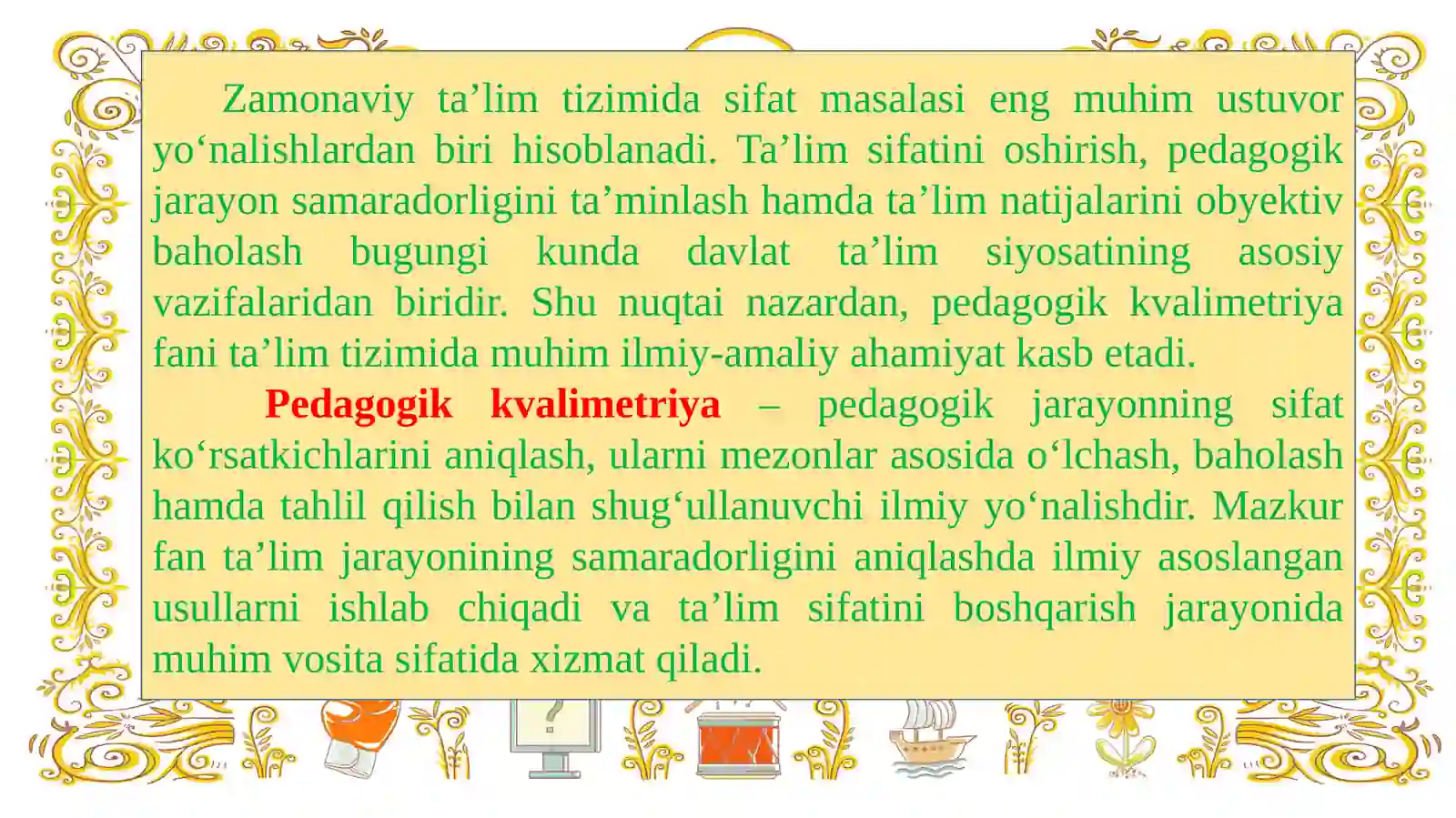 Zamonaviy ta’lim tizimida sifat masalasi eng muhim ustuvor yo‘nalishlardan biri hisoblanadi. Ta’lim sifatini oshirish, pedagogik jarayon samaradorligini ta’minlash hamda ta’lim natijalarini obyektiv baholash bugungi kunda davlat ta’lim siyosatining asosiy vazifalaridan biridir. Shu nuqtai nazardan, pedagogik kvalimetriya fani ta’lim tizimida muhim ilmiy-amaliy ahamiyat kasb etadi.

Pedagogik kvalimetriya – pedagogik jarayonning sifat ko‘rsatkichlarini aniqlash, ularni mezonlar asosida o‘lchash, baholash hamda tahlil qilish bilan shug‘ullanuvchi ilmiy yo‘nalishdir. Mazkur fan ta’lim jarayonining samaradorligini aniqlashda ilmiy asoslangan usullarni ishlab chiqadi va ta’lim sifatini boshqarish jarayonida muhim vosita sifatida xizmat qiladi.